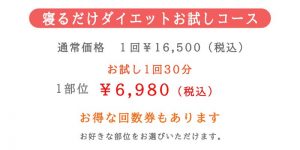 寝るだけダイエットお試しコース

通常価格　1回￥16,500（税込）

お試し1回30分

1部位　￥6,980（税込）

お得な回数券もあります

お好きな部位をお選びいただけます。